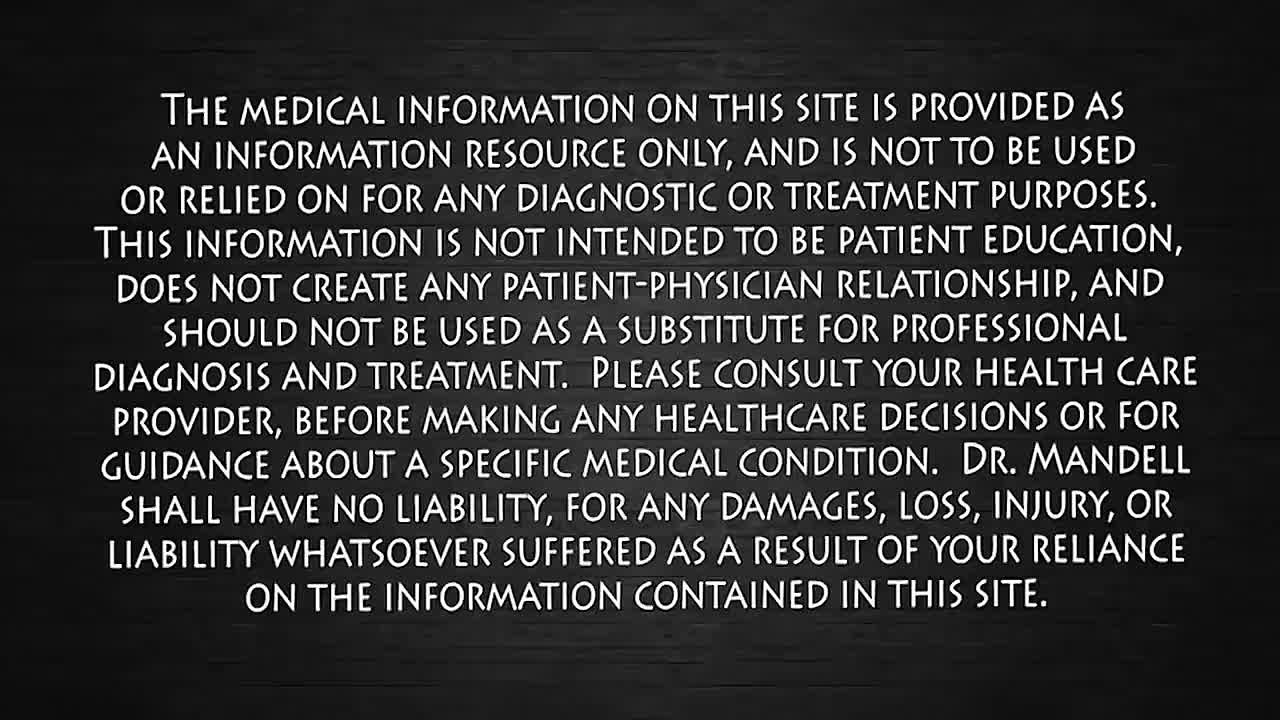 The medical information on this site is provided as an information resource only, and is not to be used or relied on for any diagnostic or treatment purposes. This information is not intended to be patient education, does not create any patient-physician relationship, and should not be used as a substitute for professional diagnosis and treatment. Please consult your health care provider, before making any healthcare decisions or for guidance about a specific medical condition. Dr. Mandell shall have no liability, for any damages, loss, injury, or liability whatsoever suffered as a result of your reliance on the information contained in this site.